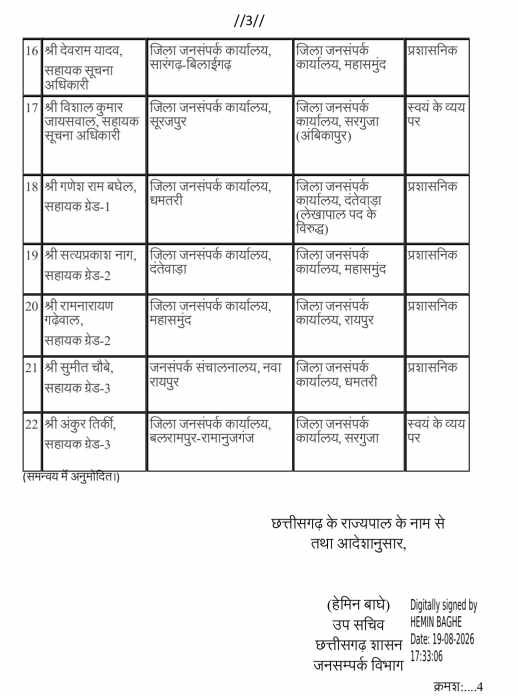 //3//

| 16 | श्री देवराम यादव, सहायक सूचना अधिकारी | जिला जनसंपर्क कार्यालय, सारंगढ़-बिलाईगढ़ | जिला जनसंपर्क कार्यालय, महासमुंद | प्रशासनिक |
|---|---|---|---|---|
| 17 | श्री विशाल कुमार जायसवाल, सहायक सूचना अधिकारी | जिला जनसंपर्क कार्यालय, सूरजपुर | जिला जनसंपर्क कार्यालय, सरगुजा (अंबिकापुर) | स्वयं के व्यय पर |
| 18 | श्री गणेश राम बघेल, सहायक ग्रेड-1 | जिला जनसंपर्क कार्यालय, धमतरी | जिला जनसंपर्क कार्यालय, दंतेवाड़ा (लेखापाल पद के विरुद्ध) | प्रशासनिक |
| 19 | श्री सत्यप्रकाश नाग, सहायक ग्रेड-2 | जिला जनसंपर्क कार्यालय, दंतेवाड़ा | जिला जनसंपर्क कार्यालय, महासमुंद | प्रशासनिक |
| 20 | श्री रामनारायण गढ़ेवाल, सहायक ग्रेड-2 | जिला जनसंपर्क कार्यालय, महासमुंद | जिला जनसंपर्क कार्यालय, रायपुर | प्रशासनिक |
| 21 | श्री सुमीत चौबे, सहायक ग्रेड-3 | जनसंपर्क संचालनालय, नवा रायपुर | जिला जनसंपर्क कार्यालय, धमतरी | प्रशासनिक |
| 22 | श्री अंकुर तिर्की, सहायक ग्रेड-3 | जिला जनसंपर्क कार्यालय, बलरामपुर-रामानुजगंज | जिला जनसंपर्क कार्यालय, सरगुजा | स्वयं के व्यय पर |

(समन्वय में अनुमोदित।)

छत्तीसगढ़ के राज्यपाल के नाम से
तथा आदेशानुसार,

(हेमिन बाघे)
उप सचिव
छत्तीसगढ़ शासन
जनसम्पर्क विभाग

Digitally signed by
HEMIN BAGHE
Date: 19-08-2026
17:33:06

क्रमशः....4